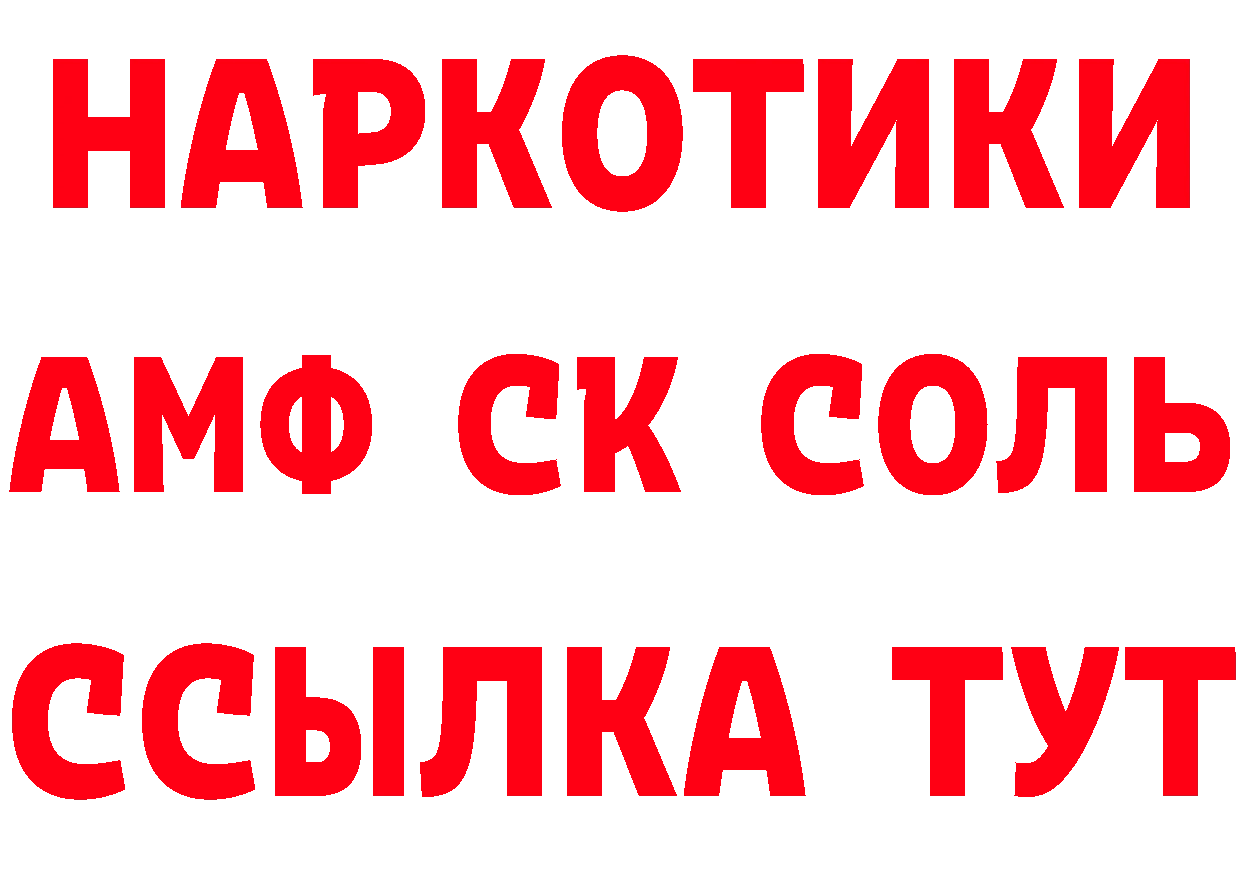 НАРКОТИКИ

АМФ СК СОЛЬ

ССЫЛКА ТУТ